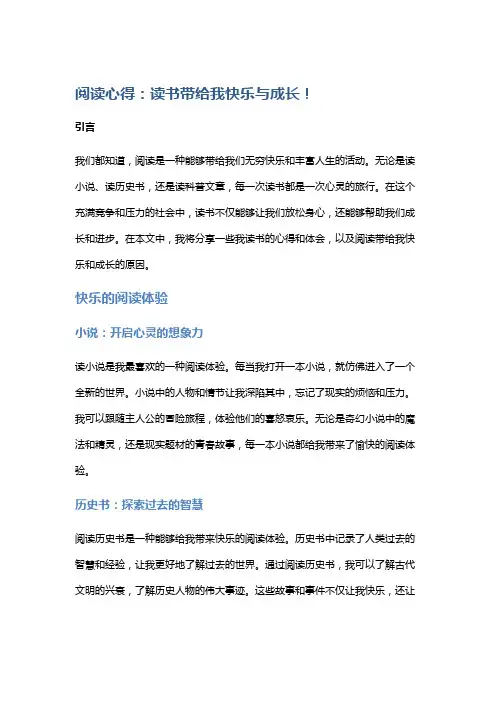 阅读心得：读书带给我快乐与成长！

引言

我们都知道，阅读是一种能够带给我们无穷快乐和丰富人生的活动。无论是读小说、读历史书，还是读科普文章，每一次读书都是一次心灵的旅行。在这个充满竞争和压力的社会中，读书不仅能够让我们放松身心，还能够帮助我们成长和进步。在本文中，我将分享一些我读书的心得和体会，以及阅读带给我快乐和成长的原因。

快乐的阅读体验

小说：开启心灵的想象力

读小说是我最喜欢的一种阅读体验。每当我打开一本小说，就仿佛进入了一个全新的世界。小说中的人物和情节让我深陷其中，忘记了现实的烦恼和压力。我可以跟随主人公的冒险旅程，体验他们的喜怒哀乐。无论是奇幻小说中的魔法和精灵，还是现实题材的青春故事，每一本小说都给我带来了愉快的阅读体验。

历史书：探索过去的智慧

阅读历史书是一种能够给我带来快乐的阅读体验。历史书中记录了人类过去的智慧和经验，让我更好地了解过去的世界。通过阅读历史书，我可以了解古代文明的兴衰，了解历史人物的伟大事迹。这些故事和事件不仅让我快乐，还让